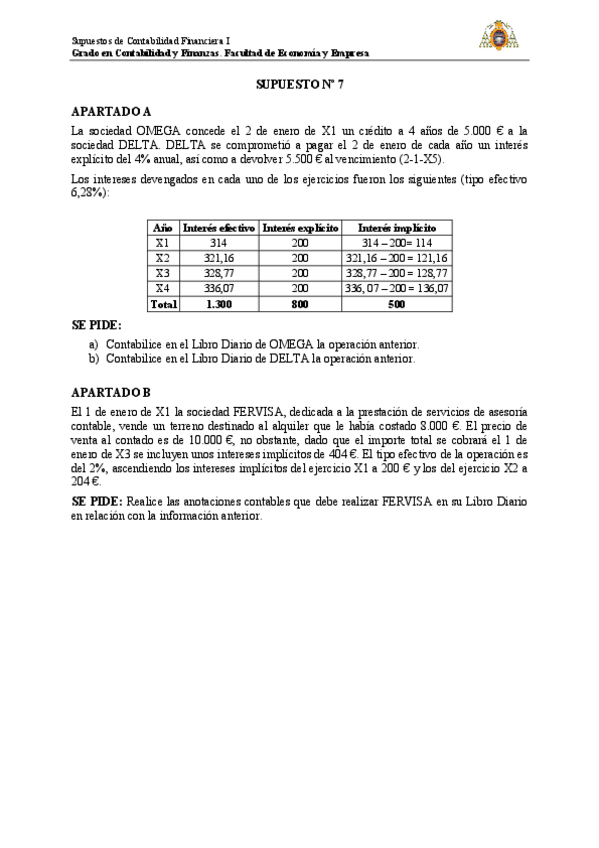 Supuestos de Contabilidad Financiera I
Grado en Contabilidad y Finanzas. Facultad de Economía y Empresa

SUPUESTO Nº 7

APARTADO A

La sociedad OMEGA concede el 2 de enero de X1 un crédito a 4 años de 5.000 € a la sociedad DELTA. DELTA se comprometió a pagar el 2 de enero de cada año un interés explícito del 4% anual, así como a devolver 5.500 € al vencimiento (2-1-X5).

Los intereses devengados en cada uno de los ejercicios fueron los siguientes (tipo efectivo 6,28%):

| Año | Interés efectivo | Interés explícito | Interés implícito |
|---|---|---|---|
| X1 | 314 | 200 | 314 – 200= 114 |
| X2 | 321,16 | 200 | 321,16 – 200 = 121,16 |
| X3 | 328,77 | 200 | 328,77 – 200 = 128,77 |
| X4 | 336,07 | 200 | 336, 07 – 200 = 136,07 |
| Total | 1.300 | 800 | 500 |

SE PIDE:

a) Contabilice en el Libro Diario de OMEGA la operación anterior.
b) Contabilice en el Libro Diario de DELTA la operación anterior.

APARTADO B

El 1 de enero de X1 la sociedad FERVISA, dedicada a la prestación de servicios de asesoría contable, vende un terreno destinado al alquiler que le había costado 8.000 €. El precio de venta al contado es de 10.000 €, no obstante, dado que el importe total se cobrará el 1 de enero de X3 se incluyen unos intereses implícitos de 404 €. El tipo efectivo de la operación es del 2%, ascendiendo los intereses implícitos del ejercicio X1 a 200 € y los del ejercicio X2 a 204 €.

SE PIDE: Realice las anotaciones contables que debe realizar FERVISA en su Libro Diario en relación con la información anterior.